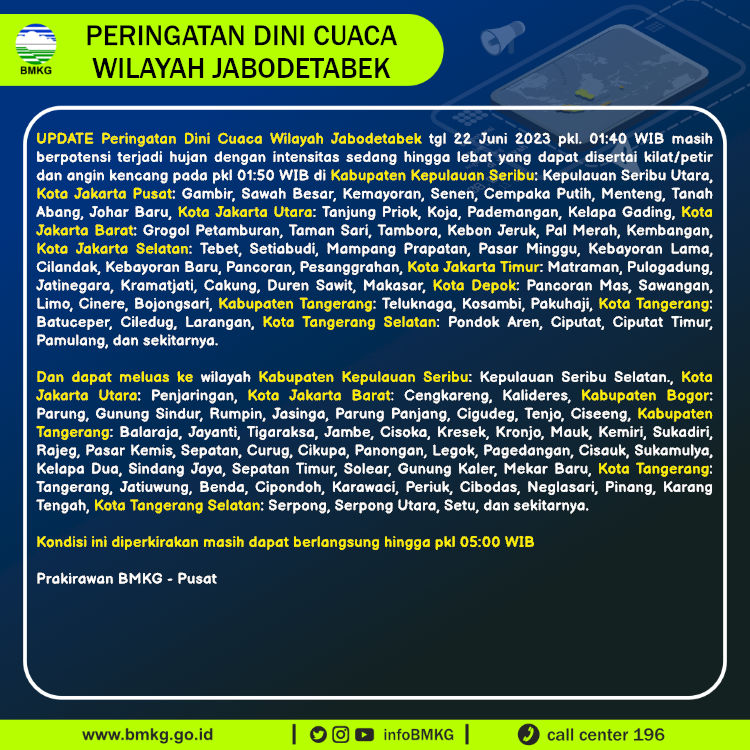 BMKG

PERINGATAN DINI CUACA WILAYAH JABODETABEK

UPDATE Peringatan Dini Cuaca Wilayah Jabodetabek tgl 22 Juni 2023 pkl. 01:40 WIB masih berpotensi terjadi hujan dengan intensitas sedang hingga lebat yang dapat disertai kilat/petir dan angin kencang pada pkl 01:50 WIB di Kabupaten Kepulauan Seribu: Kepulauan Seribu Utara, Kota Jakarta Pusat: Gambir, Sawah Besar, Kemayoran, Senen, Cempaka Putih, Menteng, Tanah Abang, Johar Baru, Kota Jakarta Utara: Tanjung Priok, Koja, Pademangan, Kelapa Gading, Kota Jakarta Barat: Grogol Petamburan, Taman Sari, Tambora, Kebon Jeruk, Pal Merah, Kembangan, Kota Jakarta Selatan: Tebet, Setiabudi, Mampang Prapatan, Pasar Minggu, Kebayoran Lama, Cilandak, Kebayoran Baru, Pancoran, Pesanggrahan, Kota Jakarta Timur: Matraman, Pulogadung, Jatinegara, Kramatjati, Cakung, Duren Sawit, Makasar, Kota Depok: Pancoran Mas, Sawangan, Limo, Cinere, Bojongsari, Kabupaten Tangerang: Teluknaga, Kosambi, Pakuhaji, Kota Tangerang: Batuceper, Ciledug, Larangan, Kota Tangerang Selatan: Pondok Aren, Ciputat, Ciputat Timur, Pamulang, dan sekitarnya.

Dan dapat meluas ke wilayah Kabupaten Kepulauan Seribu: Kepulauan Seribu Selatan., Kota Jakarta Utara: Penjaringan, Kota Jakarta Barat: Cengkareng, Kalideres, Kabupaten Bogor: Parung, Gunung Sindur, Rumpin, Jasinga, Parung Panjang, Cigudeg, Tenjo, Ciseeng, Kabupaten Tangerang: Balaraja, Jayanti, Tigaraksa, Jambe, Cisoka, Kresek, Kronjo, Mauk, Kemiri, Sukadiri, Rajeg, Pasar Kemis, Sepatan, Curug, Cikupa, Panongan, Legok, Pagedangan, Cisauk, Sukamulya, Kelapa Dua, Sindang Jaya, Sepatan Timur, Solear, Gunung Kaler, Mekar Baru, Kota Tangerang: Tangerang, Jatiuwung, Benda, Cipondoh, Karawaci, Periuk, Cibodas, Neglasari, Pinang, Karang Tengah, Kota Tangerang Selatan: Serpong, Serpong Utara, Setu, dan sekitarnya.

Kondisi ini diperkirakan masih dapat berlangsung hingga pkl 05:00 WIB

Prakirawan BMKG - Pusat

www.bmkg.go.id | infoBMKG | call center 196